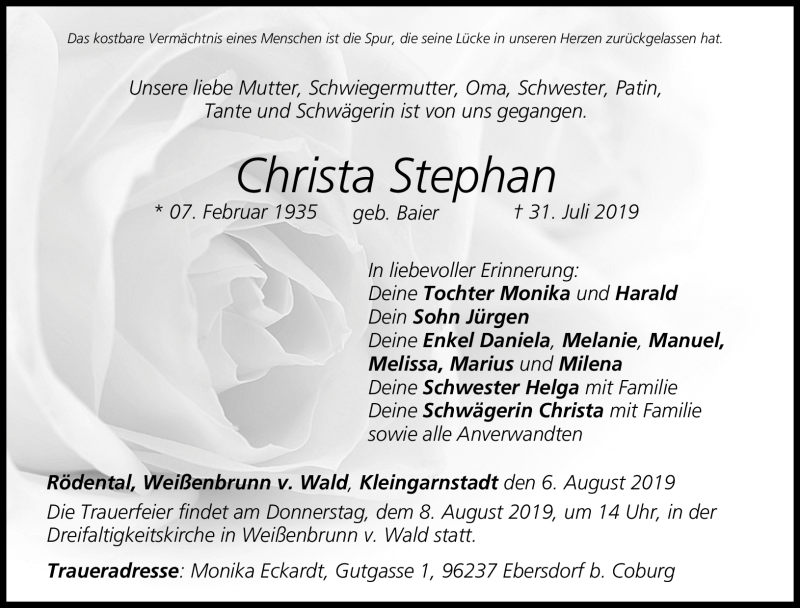 Das kostbare Vermächtnis eines Menschen ist die Spur, die seine Lücke in unseren Herzen zurückgelassen hat.

Unsere liebe Mutter, Schwiegermutter, Oma, Schwester, Patin, Tante und Schwägerin ist von uns gegangen.

Christa Stephan

* 07. Februar 1935 geb. Baier † 31. Juli 2019

In liebevoller Erinnerung:
Deine Tochter Monika und Harald
Dein Sohn Jürgen
Deine Enkel Daniela, Melanie, Manuel, Melissa, Marius und Milena
Deine Schwester Helga mit Familie
Deine Schwägerin Christa mit Familie
sowie alle Anverwandten

Rödental, Weißenbrunn v. Wald, Kleingarnstadt den 6. August 2019

Die Trauerfeier findet am Donnerstag, dem 8. August 2019, um 14 Uhr, in der Dreifaltigkeitskirche in Weißenbrunn v. Wald statt.

Traueradresse: Monika Eckardt, Gutgasse 1, 96237 Ebersdorf b. Coburg